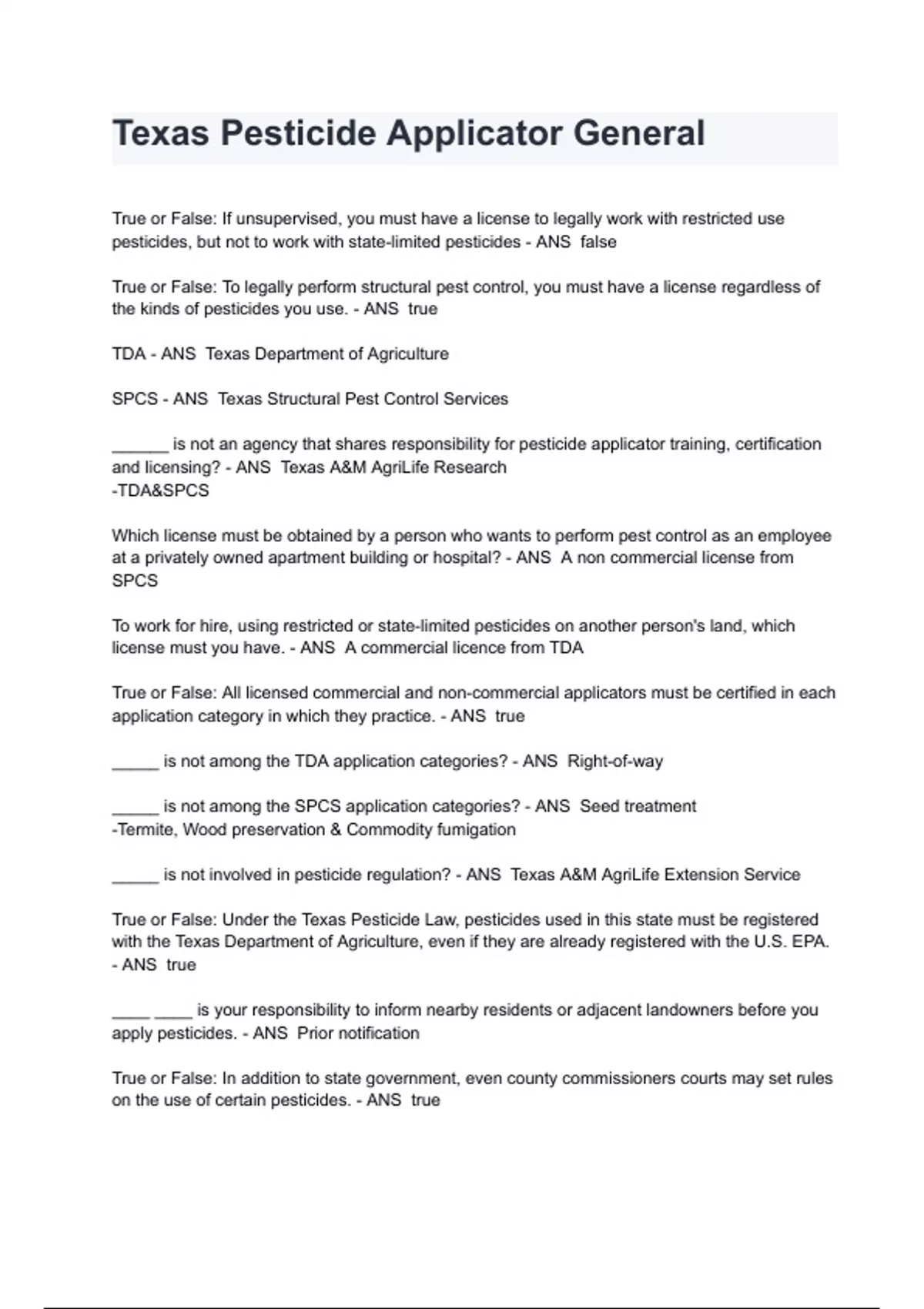 Texas Pesticide Applicator General

True or False: If unsupervised, you must have a license to legally work with restricted use pesticides, but not to work with state-limited pesticides - ANS  false

True or False: To legally perform structural pest control, you must have a license regardless of the kinds of pesticides you use. - ANS  true

TDA - ANS  Texas Department of Agriculture

SPCS - ANS  Texas Structural Pest Control Services

______ is not an agency that shares responsibility for pesticide applicator training, certification and licensing? - ANS  Texas A&M AgriLife Research
-TDA&SPCS

Which license must be obtained by a person who wants to perform pest control as an employee at a privately owned apartment building or hospital? - ANS  A non commercial license from SPCS

To work for hire, using restricted or state-limited pesticides on another person's land, which license must you have. - ANS  A commercial licence from TDA

True or False: All licensed commercial and non-commercial applicators must be certified in each application category in which they practice. - ANS  true

_____ is not among the TDA application categories? - ANS  Right-of-way

_____ is not among the SPCS application categories? - ANS  Seed treatment
-Termite, Wood preservation & Commodity fumigation

_____ is not involved in pesticide regulation? - ANS  Texas A&M AgriLife Extension Service

True or False: Under the Texas Pesticide Law, pesticides used in this state must be registered with the Texas Department of Agriculture, even if they are already registered with the U.S. EPA. - ANS  true

____ ____ is your responsibility to inform nearby residents or adjacent landowners before you apply pesticides. - ANS  Prior notification

True or False: In addition to state government, even county commissioners courts may set rules on the use of certain pesticides. - ANS  true